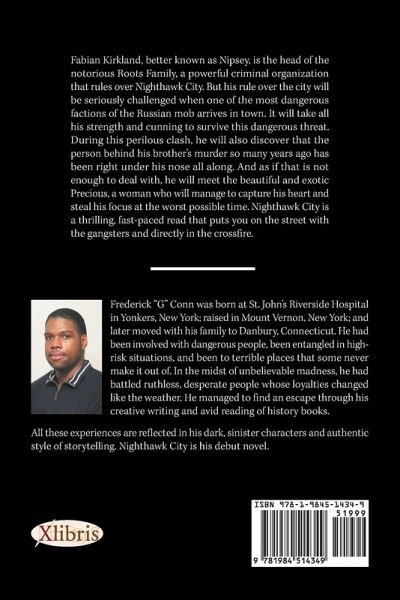 Fabian Kirkland, better known as Nipsey, is the head of the notorious Roots Family, a powerful criminal organization that rules over Nighthawk City. But his rule over the city will be seriously challenged when one of the most dangerous factions of the Russian mob arrives in town. It will take all his strength and cunning to survive this dangerous threat. During this perilous clash, he will also discover that the person behind his brother's murder so many years ago has been right under his nose all along. And as if that is not enough to deal with, he will meet the beautiful and exotic Precious, a woman who will manage to capture his heart and steal his focus at the worst possible time. Nighthawk City is a thrilling, fast-paced read that puts you on the street with the gangsters and directly in the crossfire.

Frederick "G" Conn was born at St. John's Riverside Hospital in Yonkers, New York; raised in Mount Vernon, New York; and later moved with his family to Danbury, Connecticut. He had been involved with dangerous people, been entangled in high-risk situations, and been to terrible places that some never make it out of. In the midst of unbelievable madness, he had battled ruthless, desperate people whose loyalties changed like the weather. He managed to find an escape through his creative writing and avid reading of history books.

All these experiences are reflected in his dark, sinister characters and authentic style of storytelling. Nighthawk City is his debut novel.

Xlibris

ISBN 978-1-9845-1434-9
51999
9 781984 514349